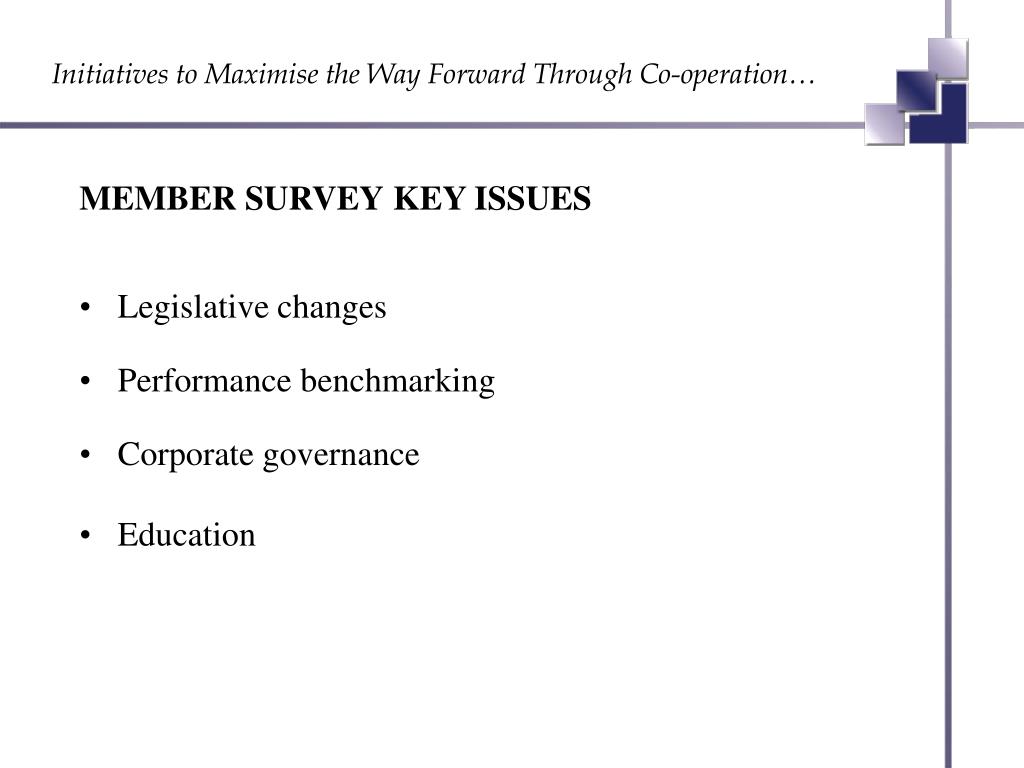 Initiatives to Maximise the Way Forward Through Co-operation…

MEMBER SURVEY KEY ISSUES

• Legislative changes
• Performance benchmarking
• Corporate governance
• Education